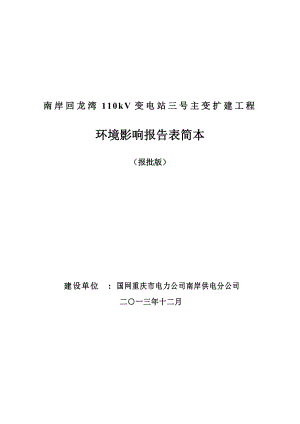 南岸回龙湾 110kV 变电站三号主变扩建工程

环境影响报告表简本

（报批版）

建设单位　：国网重庆市电力公司南岸供电分公司

二〇一三年十二月